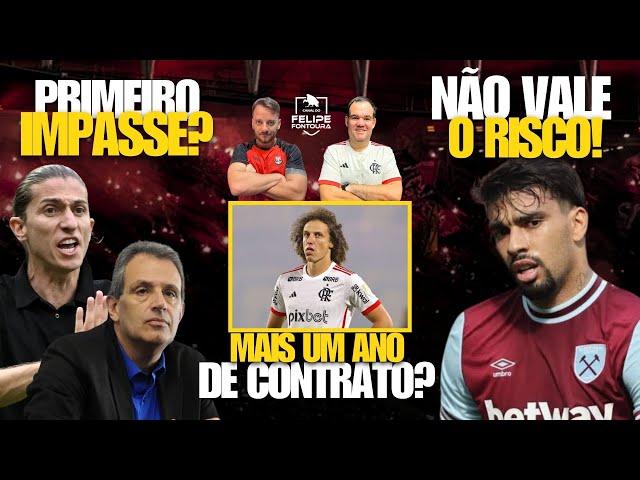 PRIMEIRO IMPASSE?

CANAL DO FELIPE FONTOURA

NÃO VALE O RISCO!

pixbet

MAIS UM ANO DE CONTRATO?

umbro

betway